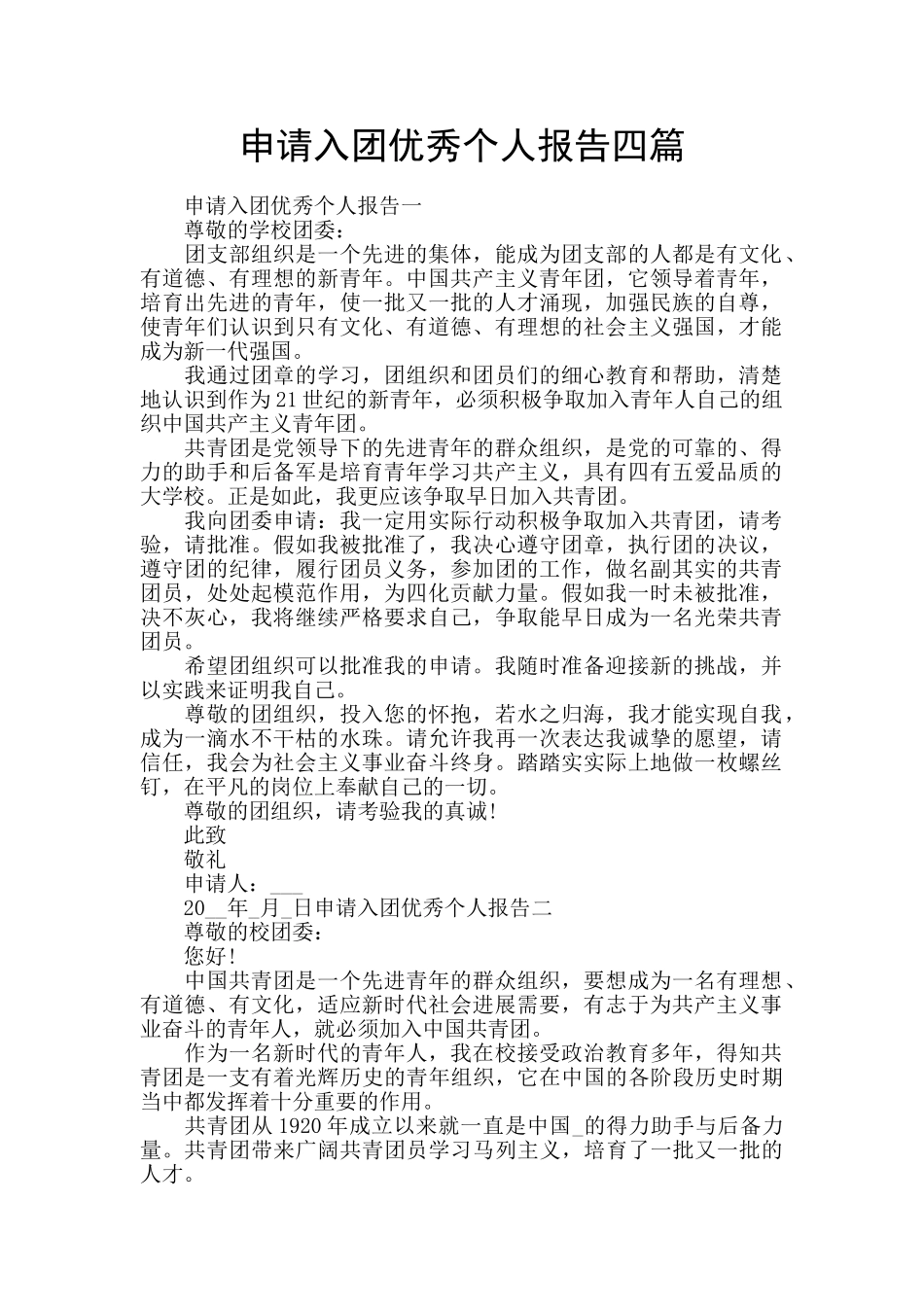 申请入团优秀个人报告四篇

申请入团优秀个人报告一

尊敬的学校团委：

团支部组织是一个先进的集体，能成为团支部的人都是有文化、有道德、有理想的新青年。中国共产主义青年团，它领导着青年，培育出先进的青年，使一批又一批的人才涌现，加强民族的自尊，使青年们认识到只有文化、有道德、有理想的社会主义强国，才能成为新一代强国。

我通过团章的学习，团组织和团员们的细心教育和帮助，清楚地认识到作为21世纪的新青年，必须积极争取加入青年人自己的组织中国共产主义青年团。

共青团是党领导下的先进青年的群众组织，是党的可靠的、得力的助手和后备军是培育青年学习共产主义，具有四有五爱品质的大学校。正是如此，我更应该争取早日加入共青团。

我向团委申请：我一定用实际行动积极争取加入共青团，请考验，请批准。假如我被批准了，我决心遵守团章，执行团的决议，遵守团的纪律，履行团员义务，参加团的工作，做名副其实的共青团员，处处起模范作用，为四化贡献力量。假如我一时未被批准，决不灰心，我将继续严格要求自己，争取能早日成为一名光荣共青团员。

希望团组织可以批准我的申请。我随时准备迎接新的挑战，并以实践来证明我自己。

尊敬的团组织，投入您的怀抱，若水之归海，我才能实现自我，成为一滴水不干枯的水珠。请允许我再一次表达我诚挚的愿望，请信任，我会为社会主义事业奋斗终身。踏踏实实际上地做一枚螺丝钉，在平凡的岗位上奉献自己的一切。

尊敬的团组织，请考验我的真诚!

此致

敬礼

申请人：___

20__年_月_日申请入团优秀个人报告二

尊敬的校团委：

您好!

中国共青团是一个先进青年的群众组织，要想成为一名有理想、有道德、有文化，适应新时代社会进展需要，有志于为共产主义事业奋斗的青年人，就必须加入中国共青团。

作为一名新时代的青年人，我在校接受政治教育多年，得知共青团是一支有着光辉历史的青年组织，它在中国的各阶段历史时期当中都发挥着十分重要的作用。

共青团从1920年成立以来就一直是中国_的得力助手与后备力量。共青团带来广阔共青团员学习马列主义，培育了一批又一批的人才。